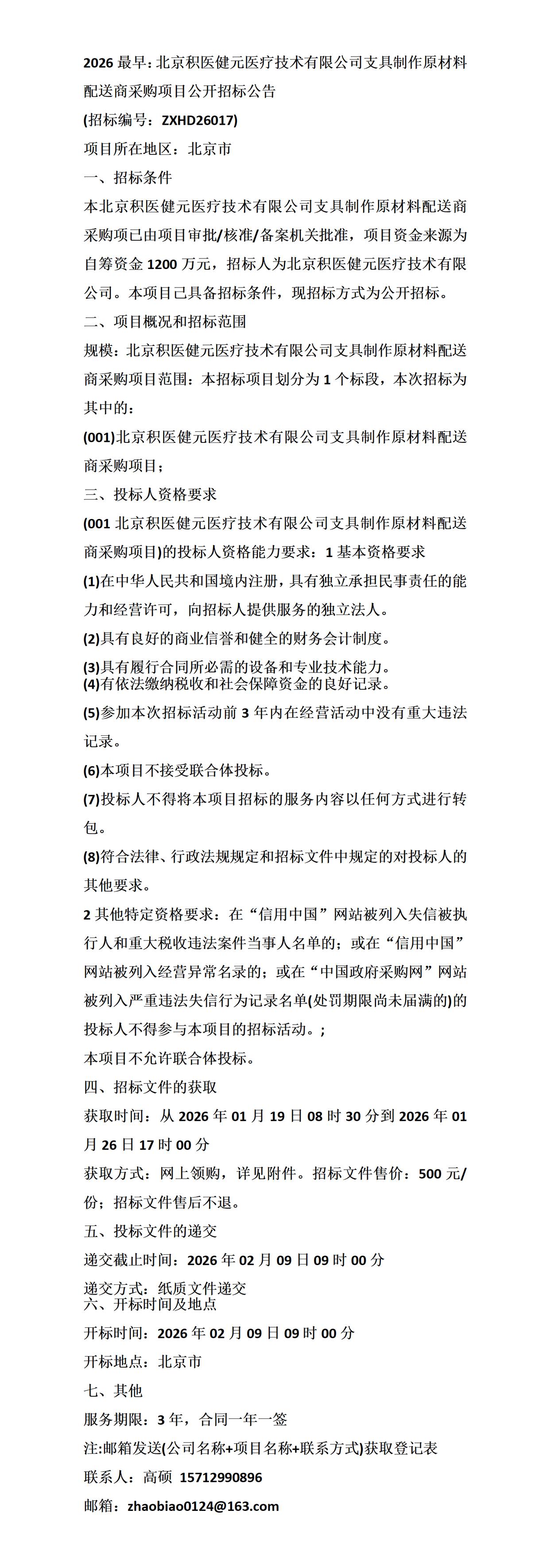 2026 最早：北京积医健元医疗技术有限公司支具制作原材料配送商采购项目公开招标公告

(招标编号：ZXHD26017)

项目所在地区：北京市

一、招标条件

本北京积医健元医疗技术有限公司支具制作原材料配送商采购项已由项目审批/核准/备案机关批准，项目资金来源为自筹资金 1200 万元，招标人为北京积医健元医疗技术有限公司。本项目已具备招标条件，现招标方式为公开招标。

二、项目概况和招标范围

规模：北京积医健元医疗技术有限公司支具制作原材料配送商采购项目范围：本招标项目划分为 1 个标段，本次招标为其中的：

(001)北京积医健元医疗技术有限公司支具制作原材料配送商采购项目；

三、投标人资格要求

(001 北京积医健元医疗技术有限公司支具制作原材料配送商采购项目)的投标人资格能力要求：1 基本资格要求

(1)在中华人民共和国境内注册，具有独立承担民事责任的能力和经营许可，向招标人提供服务的独立法人。

(2)具有良好的商业信誉和健全的财务会计制度。

(3)具有履行合同所必需的设备和专业技术能力。

(4)有依法缴纳税收和社会保障资金的良好记录。

(5)参加本次招标活动前 3 年内在经营活动中没有重大违法记录。

(6)本项目不接受联合体投标。

(7)投标人不得将本项目招标的服务内容以任何方式进行转包。

(8)符合法律、行政法规规定和招标文件中规定的对投标人的其他要求。

2 其他特定资格要求：在“信用中国”网站被列入失信被执行人和重大税收违法案件当事人名单的；或在“信用中国”网站被列入经营异常名录的；或在“中国政府采购网”网站被列入严重违法失信行为记录名单(处罚期限尚未届满的)的投标人不得参与本项目的招标活动。；

本项目不允许联合体投标。

四、招标文件的获取

获取时间：从 2026 年 01 月 19 日 08 时 30 分到 2026 年 01 月 26 日 17 时 00 分

获取方式：网上领购，详见附件。招标文件售价：500 元/份；招标文件售后不退。

五、投标文件的递交

递交截止时间：2026 年 02 月 09 日 09 时 00 分

递交方式：纸质文件递交

六、开标时间及地点

开标时间：2026 年 02 月 09 日 09 时 00 分

开标地点：北京市

七、其他

服务期限：3 年，合同一年一签

注:邮箱发送(公司名称+项目名称+联系方式)获取登记表

联系人：高硕 15712990896

邮箱：zhaobiao0124@163.com